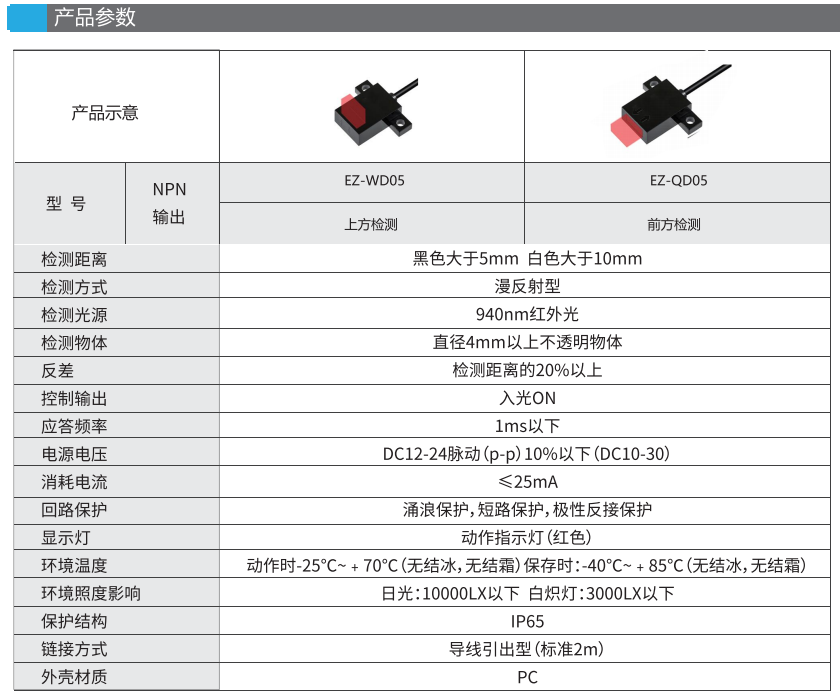 产品参数

| 产品示意 | | | |
|---|---|---|---|
| 型 号 | NPN 输出 | EZ-WD05 | EZ-QD05 |
| | | 上方检测 | 前方检测 |
| 检测距离 | | 黑色大于5mm 白色大于10mm | |
| 检测方式 | | 漫反射型 | |
| 检测光源 | | 940nm红外光 | |
| 检测物体 | | 直径4mm以上不透明物体 | |
| 反差 | | 检测距离的20%以上 | |
| 控制输出 | | 入光ON | |
| 应答频率 | | 1ms以下 | |
| 电源电压 | | DC12-24脉动(p-p)10%以下(DC10-30) | |
| 消耗电流 | | ≤25mA | |
| 回路保护 | | 涌浪保护,短路保护,极性反接保护 | |
| 显示灯 | | 动作指示灯(红色) | |
| 环境温度 | | 动作时-25°C~ + 70°C(无结冰,无结霜) 保存时:-40°C~ + 85°C(无结冰,无结霜) | |
| 环境照度影响 | | 日光:10000LX以下 白炽灯:3000LX以下 | |
| 保护结构 | | IP65 | |
| 链接方式 | | 导线引出型(标准2m) | |
| 外壳材质 | | PC | |